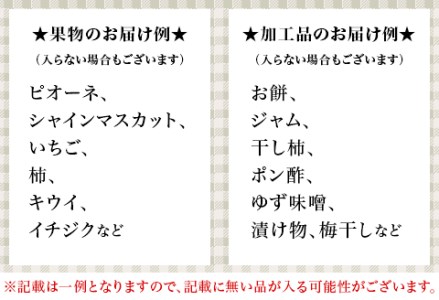 ★果物のお届け例★
（入らない場合もございます）

ピオーネ、
シャインマスカット、
いちご、
柿、
キウイ、
イチジクなど

★加工品のお届け例★
（入らない場合もございます）

お餅、
ジャム、
干し柿、
ポン酢、
ゆず味噌、
漬け物、梅干しなど

※記載は一例となりますので、記載に無い品が入る可能性がございます。